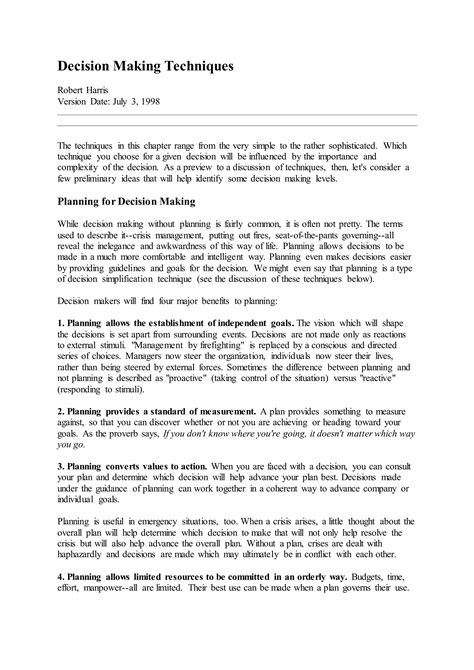 Decision Making Techniques

Robert Harris
Version Date: July 3, 1998

The techniques in this chapter range from the very simple to the rather sophisticated. Which technique you choose for a given decision will be influenced by the importance and complexity of the decision. As a preview to a discussion of techniques, then, let's consider a few preliminary ideas that will help identify some decision making levels.

Planning for Decision Making

While decision making without planning is fairly common, it is often not pretty. The terms used to describe it--crisis management, putting out fires, seat-of-the-pants governing--all reveal the inelegance and awkwardness of this way of life. Planning allows decisions to be made in a much more comfortable and intelligent way. Planning even makes decisions easier by providing guidelines and goals for the decision. We might even say that planning is a type of decision simplification technique (see the discussion of these techniques below).

Decision makers will find four major benefits to planning:

1. Planning allows the establishment of independent goals. The vision which will shape the decisions is set apart from surrounding events. Decisions are not made only as reactions to external stimuli. "Management by firefighting" is replaced by a conscious and directed series of choices. Managers now steer the organization, individuals now steer their lives, rather than being steered by external forces. Sometimes the difference between planning and not planning is described as "proactive" (taking control of the situation) versus "reactive" (responding to stimuli).

2. Planning provides a standard of measurement. A plan provides something to measure against, so that you can discover whether or not you are achieving or heading toward your goals. As the proverb says, If you don't know where you're going, it doesn't matter which way you go.

3. Planning converts values to action. When you are faced with a decision, you can consult your plan and determine which decision will help advance your plan best. Decisions made under the guidance of planning can work together in a coherent way to advance company or individual goals.

Planning is useful in emergency situations, too. When a crisis arises, a little thought about the overall plan will help determine which decision to make that will not only help resolve the crisis but will also help advance the overall plan. Without a plan, crises are dealt with haphazardly and decisions are made which may ultimately be in conflict with each other.

4. Planning allows limited resources to be committed in an orderly way. Budgets, time, effort, manpower--all are limited. Their best use can be made when a plan governs their use.